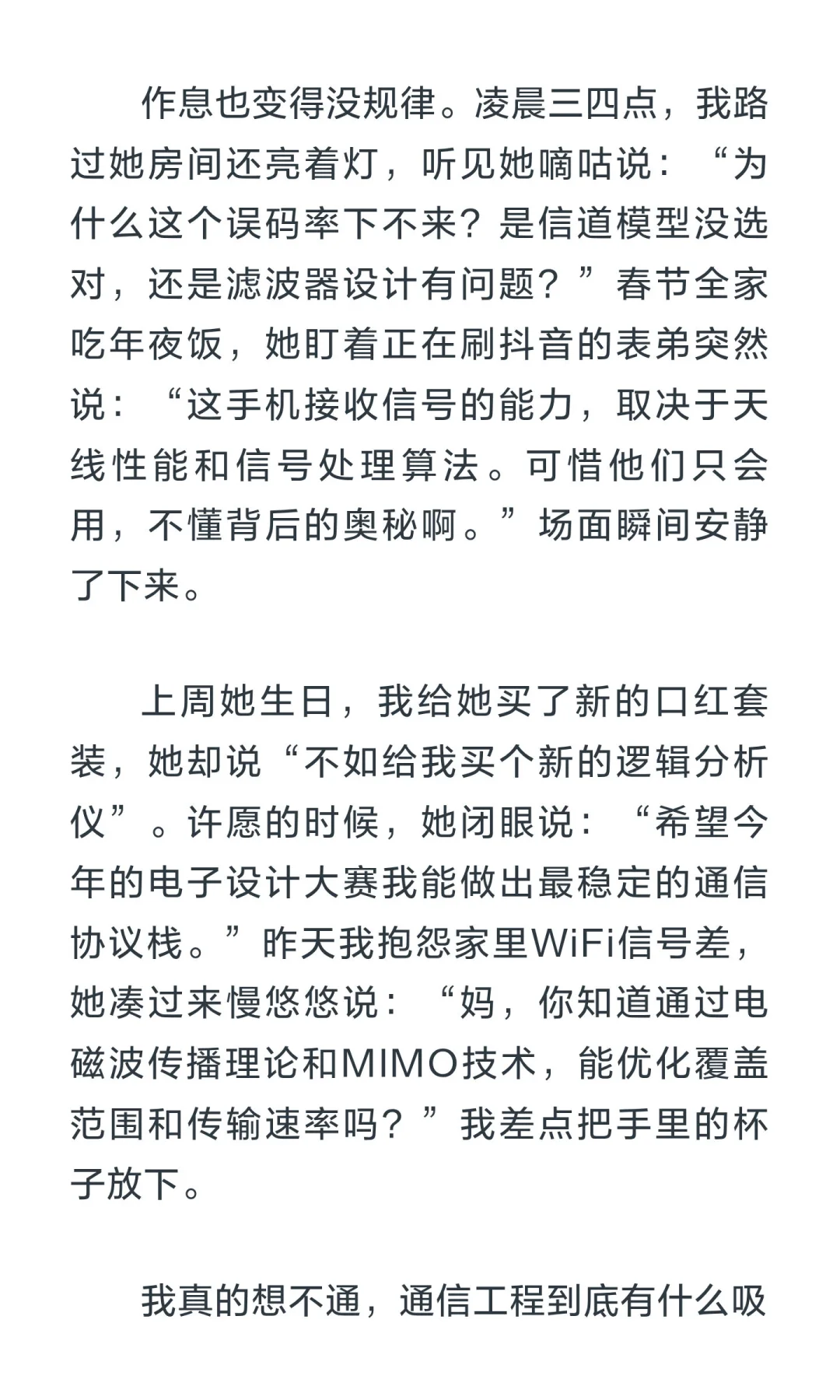 作息也变得没规律。凌晨三四点，我路过她房间还亮着灯，听见她嘀咕说：“为什么这个误码率下不来？是信道模型没选对，还是滤波器设计有问题？”春节全家吃年夜饭，她盯着正在刷抖音的表弟突然说：“这手机接收信号的能力，取决于天线性能和信号处理算法。可惜他们只会用，不懂背后的奥秘啊。”场面瞬间安静了下来。

上周她生日，我给她买了新的口红套装，她却说“不如给我买个新的逻辑分析仪”。许愿的时候，她闭眼说：“希望今年的电子设计大赛我能做出最稳定的通信协议栈。”昨天我抱怨家里WiFi信号差，她凑过来慢悠悠说：“妈，你知道通过电磁波传播理论和MIMO技术，能优化覆盖范围和传输速率吗？”我差点把手里的杯子放下。

我真的想不通，通信工程到底有什么吸